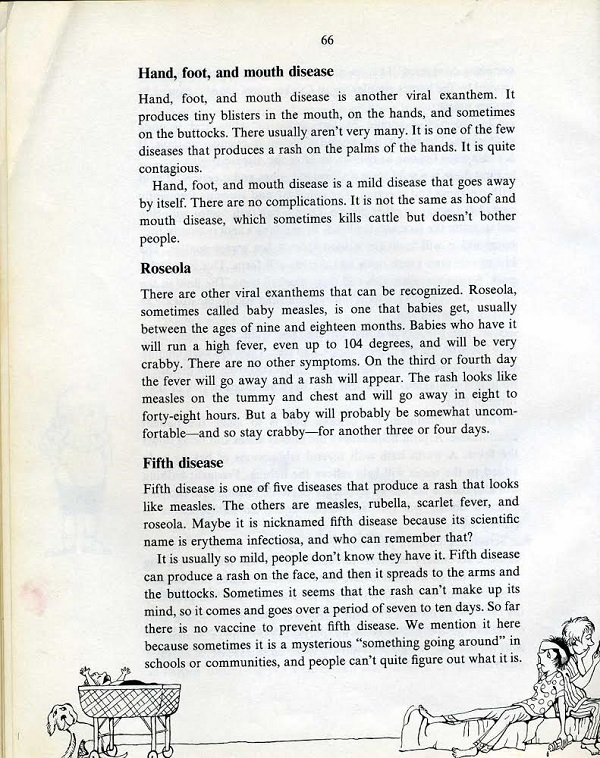 66

Hand, foot, and mouth disease

Hand, foot, and mouth disease is another viral exanthem. It produces tiny blisters in the mouth, on the hands, and sometimes on the buttocks. There usually aren't very many. It is one of the few diseases that produces a rash on the palms of the hands. It is quite contagious.

Hand, foot, and mouth disease is a mild disease that goes away by itself. There are no complications. It is not the same as hoof and mouth disease, which sometimes kills cattle but doesn't bother people.

Roseola

There are other viral exanthems that can be recognized. Roseola, sometimes called baby measles, is one that babies get, usually between the ages of nine and eighteen months. Babies who have it will run a high fever, even up to 104 degrees, and will be very crabby. There are no other symptoms. On the third or fourth day the fever will go away and a rash will appear. The rash looks like measles on the tummy and chest and will go away in eight to forty-eight hours. But a baby will probably be somewhat uncomfortable—and so stay crabby—for another three or four days.

Fifth disease

Fifth disease is one of five diseases that produce a rash that looks like measles. The others are measles, rubella, scarlet fever, and roseola. Maybe it is nicknamed fifth disease because its scientific name is erythema infectiosa, and who can remember that?

It is usually so mild, people don't know they have it. Fifth disease can produce a rash on the face, and then it spreads to the arms and the buttocks. Sometimes it seems that the rash can't make up its mind, so it comes and goes over a period of seven to ten days. So far there is no vaccine to prevent fifth disease. We mention it here because sometimes it is a mysterious "something going around" in schools or communities, and people can't quite figure out what it is.